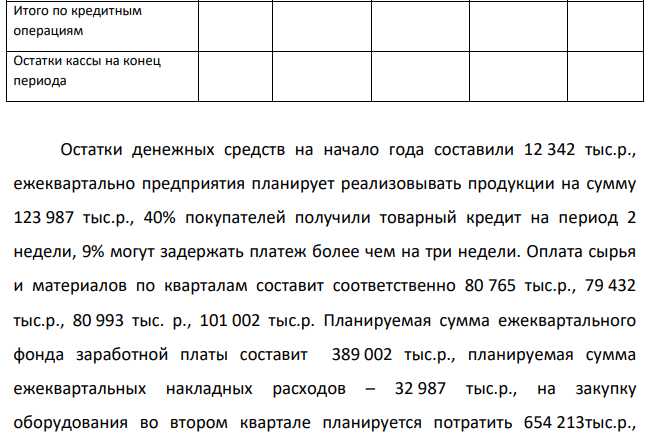 | Итого по кредитным операциям | | | | | |
|---|---|---|---|---|---|
| Остатки кассы на конец периода | | | | | |

Остатки денежных средств на начало года составили 12 342 тыс.р., ежеквартально предприятия планирует реализовывать продукции на сумму 123 987 тыс.р., 40% покупателей получили товарный кредит на период 2 недели, 9% могут задержать платеж более чем на три недели. Оплата сырья и материалов по кварталам составит соответственно 80 765 тыс.р., 79 432 тыс.р., 80 993 тыс. р., 101 002 тыс.р. Планируемая сумма ежеквартального фонда заработной платы составит 389 002 тыс.р., планируемая сумма ежеквартальных накладных расходов – 32 987 тыс.р., на закупку оборудования во втором квартале планируется потратить 654 213тыс.р.,